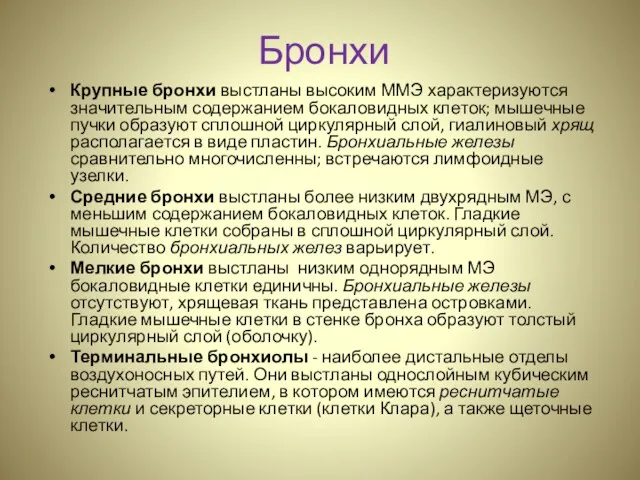 Бронхи

• Крупные бронхи выстланы высоким ММЭ характеризуются значительным содержанием бокаловидных клеток; мышечные пучки образуют сплошной циркулярный слой, гиалиновый хрящ располагается в виде пластин. Бронхиальные железы сравнительно многочисленны; встречаются лимфоидные узелки.

• Средние бронхи выстланы более низким двухрядным МЭ, с меньшим содержанием бокаловидных клеток. Гладкие мышечные клетки собраны в сплошной циркулярный слой. Количество бронхиальных желез варьирует.

• Мелкие бронхи выстланы низким однорядным МЭ бокаловидные клетки единичны. Бронхиальные железы отсутствуют, хрящевая ткань представлена островками. Гладкие мышечные клетки в стенке бронха образуют толстый циркулярный слой (оболочку).

• Терминальные бронхиолы - наиболее дистальные отделы воздухоносных путей. Они выстланы однослойным кубическим реснитчатым эпителием, в котором имеются реснитчатые клетки и секреторные клетки (клетки Клара), а также щеточные клетки.